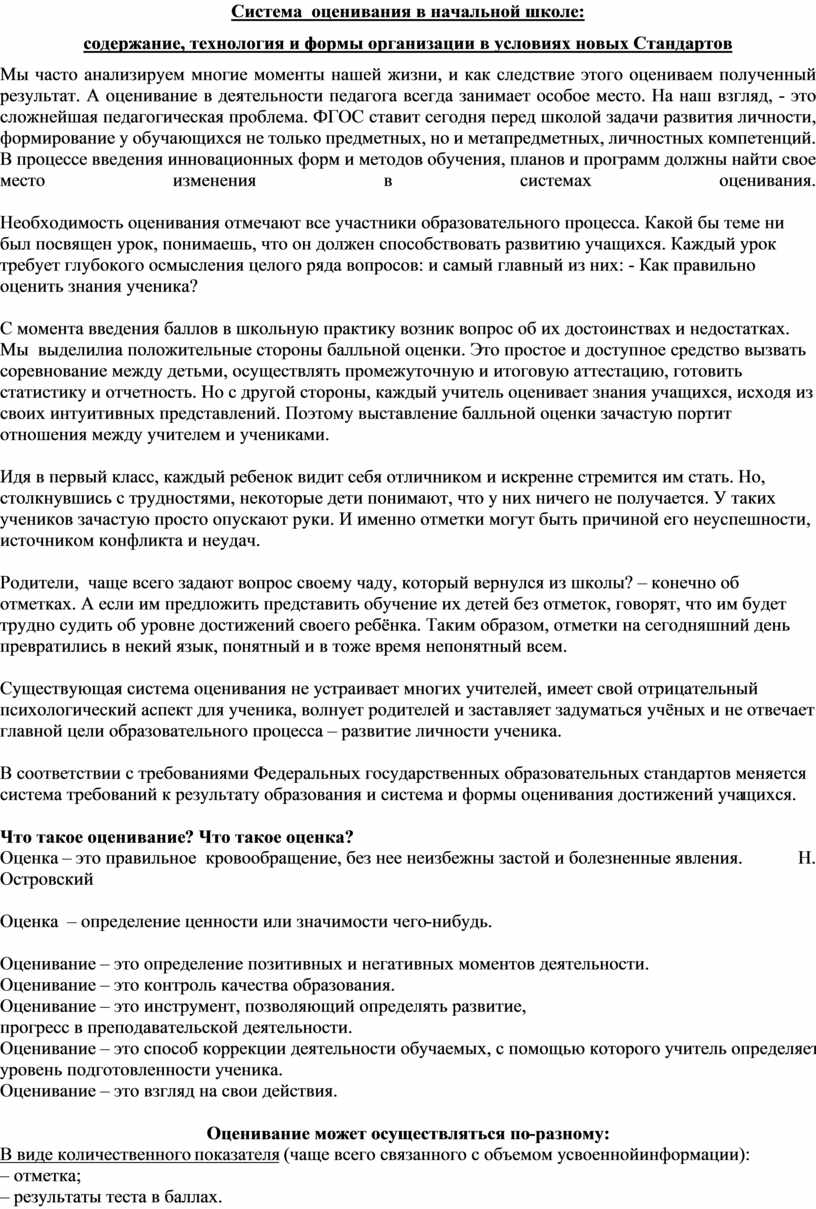 Система оценивания в начальной школе:

содержание, технология и формы организации в условиях новых Стандартов

Мы часто анализируем многие моменты нашей жизни, и как следствие этого оцениваем полученный результат. А оценивание в деятельности педагога всегда занимает особое место. На наш взгляд, - это сложнейшая педагогическая проблема. ФГОС ставит сегодня перед школой задачи развития личности, формирование у обучающихся не только предметных, но и метапредметных, личностных компетенций. В процессе введения инновационных форм и методов обучения, планов и программ должны найти свое место изменения в системах оценивания.

Необходимость оценивания отмечают все участники образовательного процесса. Какой бы теме ни был посвящен урок, понимаешь, что он должен способствовать развитию учащихся. Каждый урок требует глубокого осмысления целого ряда вопросов: и самый главный из них: - Как правильно оценить знания ученика?

С момента введения баллов в школьную практику возник вопрос об их достоинствах и недостатках. Мы выделилиа положительные стороны балльной оценки. Это простое и доступное средство вызвать соревнование между детьми, осуществлять промежуточную и итоговую аттестацию, готовить статистику и отчетность. Но с другой стороны, каждый учитель оценивает знания учащихся, исходя из своих интуитивных представлений. Поэтому выставление балльной оценки зачастую портит отношения между учителем и учениками.

Идя в первый класс, каждый ребенок видит себя отличником и искренне стремится им стать. Но, столкнувшись с трудностями, некоторые дети понимают, что у них ничего не получается. У таких учеников зачастую просто опускают руки. И именно отметки могут быть причиной его неуспешности, источником конфликта и неудач.

Родители, чаще всего задают вопрос своему чаду, который вернулся из школы? – конечно об отметках. А если им предложить представить обучение их детей без отметок, говорят, что им будет трудно судить об уровне достижений своего ребёнка. Таким образом, отметки на сегодняшний день превратились в некий язык, понятный и в тоже время непонятный всем.

Существующая система оценивания не устраивает многих учителей, имеет свой отрицательный психологический аспект для ученика, волнует родителей и заставляет задуматься учёных и не отвечает главной цели образовательного процесса – развитие личности ученика.

В соответствии с требованиями Федеральных государственных образовательных стандартов меняется система требований к результату образования и система и формы оценивания достижений учащихся.

Что такое оценивание? Что такое оценка?
Оценка – это правильное кровообращение, без нее неизбежны застой и болезненные явления. Н. Островский

Оценка – определение ценности или значимости чего-нибудь.

Оценивание – это определение позитивных и негативных моментов деятельности.
Оценивание – это контроль качества образования.
Оценивание – это инструмент, позволяющий определять развитие, прогресс в преподавательской деятельности.
Оценивание – это способ коррекции деятельности обучаемых, с помощью которого учитель определяет уровень подготовленности ученика.
Оценивание – это взгляд на свои действия.

Оценивание может осуществляться по-разному:
В виде количественного показателя (чаще всего связанного с объемом усвоеннойинформации):
– отметка;
– результаты теста в баллах.